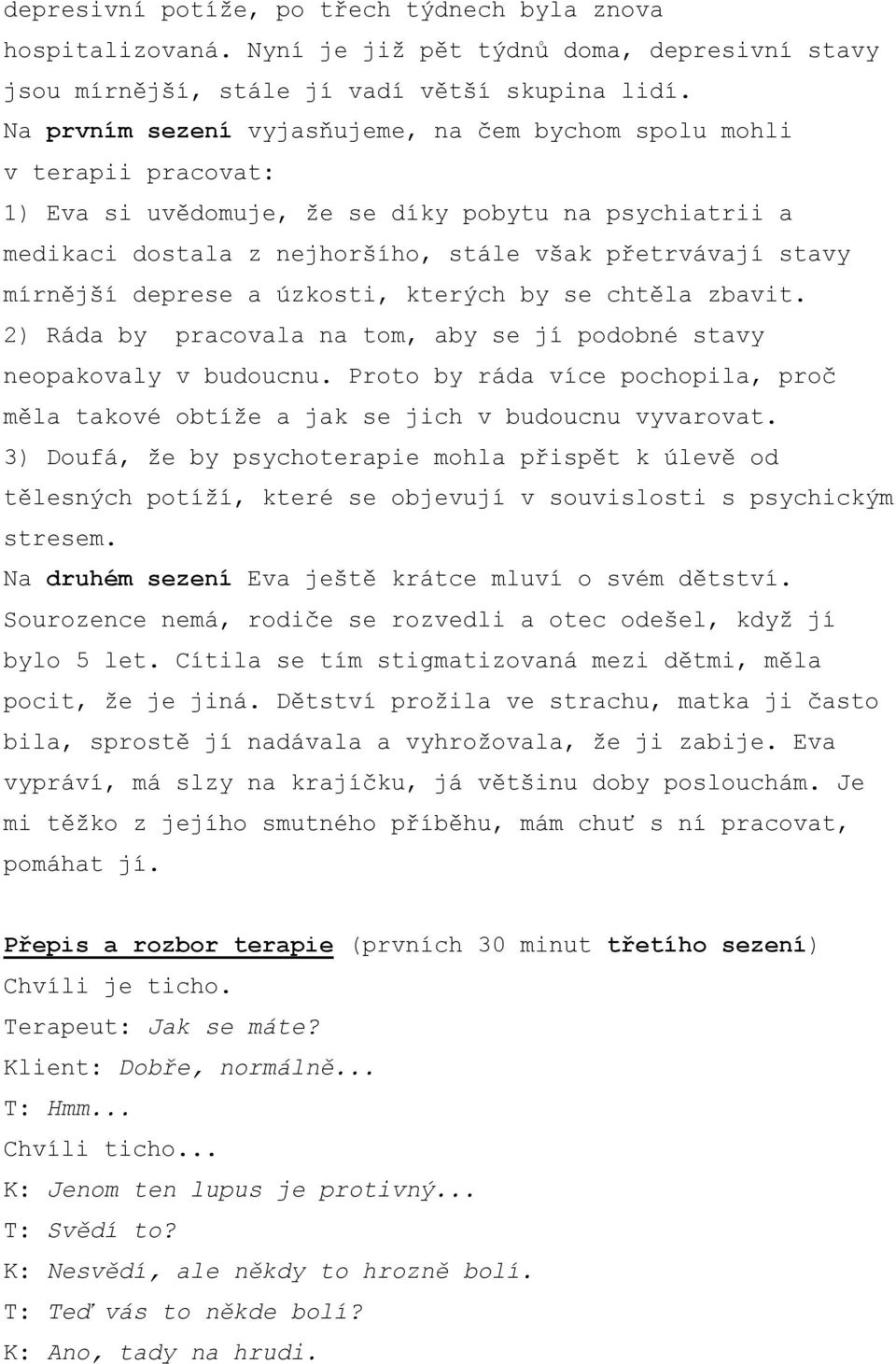 depresivní potíže, po třech týdnech byla znova hospitalizovaná. Nyní je již pět týdnů doma, depresivní stavy jsou mírnější, stále jí vadí větší skupina lidí.
Na prvním sezení vyjasňujeme, na čem bychom spolu mohli v terapii pracovat:
1) Eva si uvědomuje, že se díky pobytu na psychiatrii a medikaci dostala z nejhoršího, stále však přetrvávají stavy mírnější deprese a úzkosti, kterých by se chtěla zbavit.
2) Ráda by pracovala na tom, aby se jí podobné stavy neopakovaly v budoucnu. Proto by ráda více pochopila, proč měla takové obtíže a jak se jich v budoucnu vyvarovat.
3) Doufá, že by psychoterapie mohla přispět k úlevě od tělesných potíží, které se objevují v souvislosti s psychickým stresem.
Na druhém sezení Eva ještě krátce mluví o svém dětství. Sourozence nemá, rodiče se rozvedli a otec odešel, když jí bylo 5 let. Cítila se tím stigmatizovaná mezi dětmi, měla pocit, že je jiná. Dětství prožila ve strachu, matka ji často bila, sprostě jí nadávala a vyhrožovala, že ji zabije. Eva vypráví, má slzy na krajíčku, já většinu doby poslouchám. Je mi těžko z jejího smutného příběhu, mám chuť s ní pracovat, pomáhat jí.

Přepis a rozbor terapie (prvních 30 minut třetího sezení)
Chvíli je ticho.
Terapeut: Jak se máte?
Klient: Dobře, normálně...
T: Hmm...
Chvíli ticho...
K: Jenom ten lupus je protivný...
T: Svědí to?
K: Nesvědí, ale někdy to hrozně bolí.
T: Teď vás to někde bolí?
K: Ano, tady na hrudi.